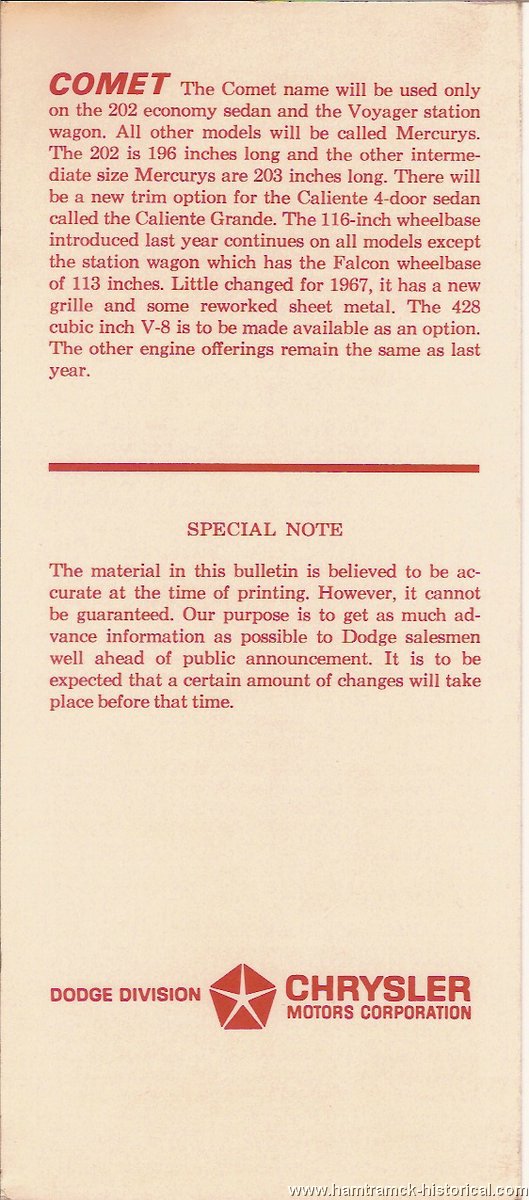 COMET The Comet name will be used only on the 202 economy sedan and the Voyager station wagon. All other models will be called Mercurys. The 202 is 196 inches long and the other intermediate size Mercurys are 203 inches long. There will be a new trim option for the Caliente 4-door sedan called the Caliente Grande. The 116-inch wheelbase introduced last year continues on all models except the station wagon which has the Falcon wheelbase of 113 inches. Little changed for 1967, it has a new grille and some reworked sheet metal. The 428 cubic inch V-8 is to be made available as an option. The other engine offerings remain the same as last year.

SPECIAL NOTE

The material in this bulletin is believed to be accurate at the time of printing. However, it cannot be guaranteed. Our purpose is to get as much advance information as possible to Dodge salesmen well ahead of public announcement. It is to be expected that a certain amount of changes will take place before that time.

DODGE DIVISION CHRYSLER MOTORS CORPORATION

www.hamtramck-historical.com